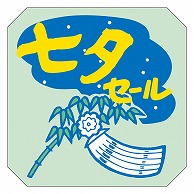 七夕
セール